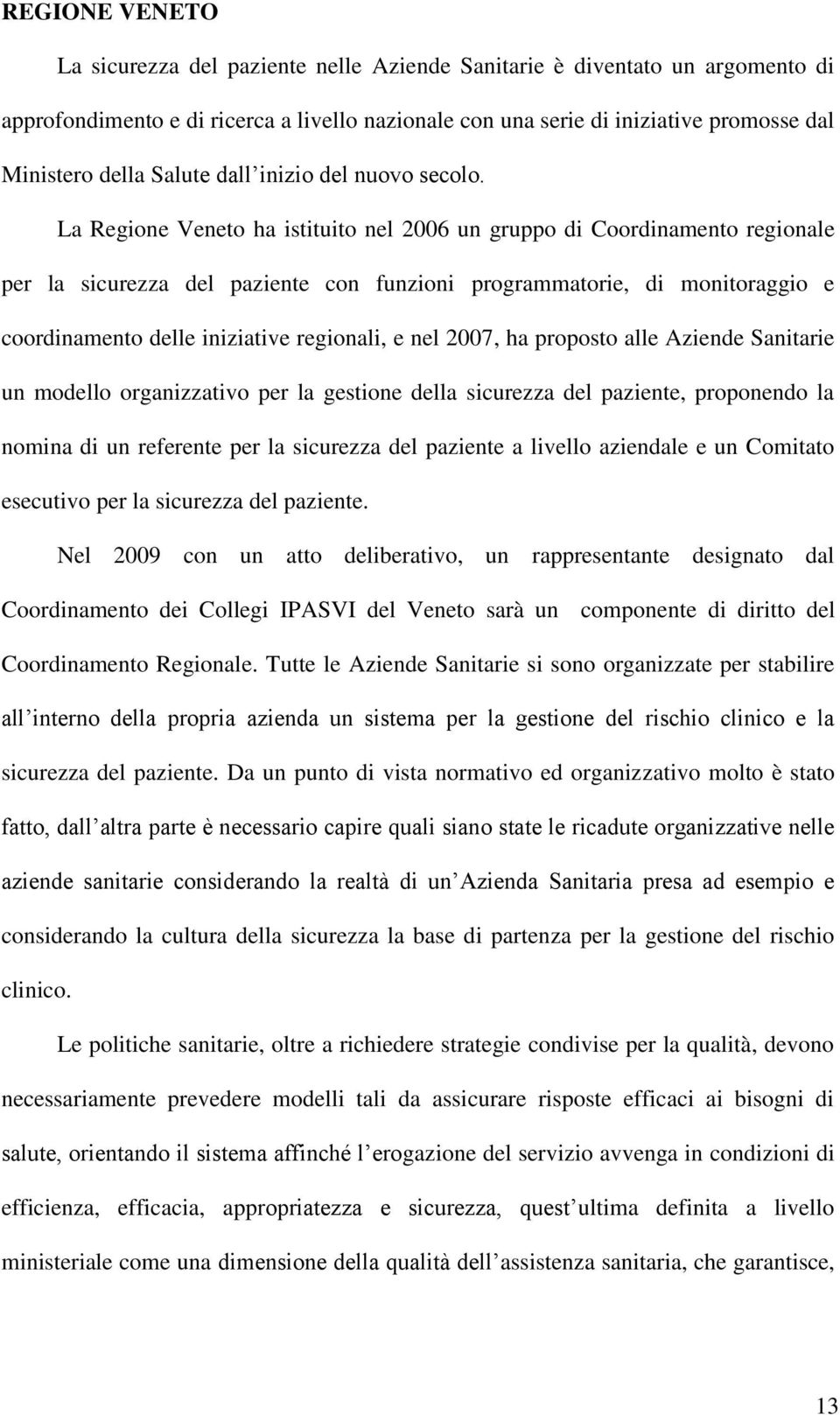 REGIONE VENETO

La sicurezza del paziente nelle Aziende Sanitarie è diventato un argomento di approfondimento e di ricerca a livello nazionale con una serie di iniziative promosse dal Ministero della Salute dall inizio del nuovo secolo. La Regione Veneto ha istituito nel 2006 un gruppo di Coordinamento regionale per la sicurezza del paziente con funzioni programmatorie, di monitoraggio e coordinamento delle iniziative regionali, e nel 2007, ha proposto alle Aziende Sanitarie un modello organizzativo per la gestione della sicurezza del paziente, proponendo la nomina di un referente per la sicurezza del paziente a livello aziendale e un Comitato esecutivo per la sicurezza del paziente. Nel 2009 con un atto deliberativo, un rappresentante designato dal Coordinamento dei Collegi IPASVI del Veneto sarà un componente di diritto del Coordinamento Regionale. Tutte le Aziende Sanitarie si sono organizzate per stabilire all interno della propria azienda un sistema per la gestione del rischio clinico e la sicurezza del paziente. Da un punto di vista normativo ed organizzativo molto è stato fatto, dall altra parte è necessario capire quali siano state le ricadute organizzative nelle aziende sanitarie considerando la realtà di un Azienda Sanitaria presa ad esempio e considerando la cultura della sicurezza la base di partenza per la gestione del rischio clinico.

Le politiche sanitarie, oltre a richiedere strategie condivise per la qualità, devono necessariamente prevedere modelli tali da assicurare risposte efficaci ai bisogni di salute, orientando il sistema affinché l erogazione del servizio avvenga in condizioni di efficienza, efficacia, appropriatezza e sicurezza, quest ultima definita a livello ministeriale come una dimensione della qualità dell assistenza sanitaria, che garantisce,

13